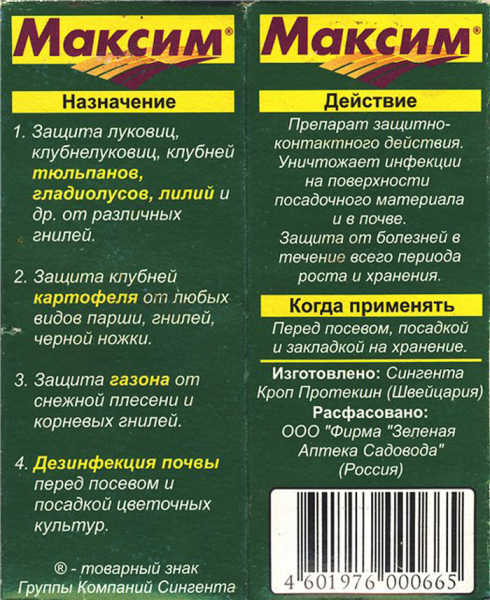 Максим®

Назначение

1. Защита луковиц, клубнелуковиц, клубней тюльпанов, гладиолусов, лилий и др. от различных гнилей.

2. Защита клубней картофеля от любых видов парши, гнилей, черной ножки.

3. Защита газона от снежной плесени и корневых гнилей.

4. Дезинфекция почвы перед посевом и посадкой цветочных культур.

® - товарный знак Группы Компаний Сингента

Максим®

Действие

Препарат защитно-контактного действия. Уничтожает инфекции на поверхности посадочного материала и в почве. Защита от болезней в течение всего периода роста и хранения.

Когда применять

Перед посевом, посадкой и закладкой на хранение.

Изготовлено: Сингента Кроп Протекшн (Швейцария)

Расфасовано: ООО "Фирма "Зеленая Аптека Садовода" (Россия)

4 601976 000665